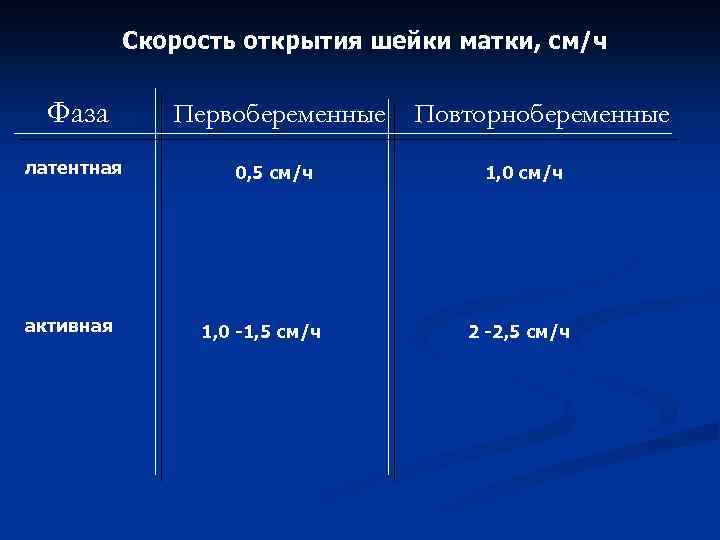 Скорость открытия шейки матки, см/ч

| Фаза | Первобеременные | Повторнобеременные |
|---|---|---|
| латентная | 0,5 см/ч | 1,0 см/ч |
| активная | 1,0 -1,5 см/ч | 2 -2,5 см/ч |